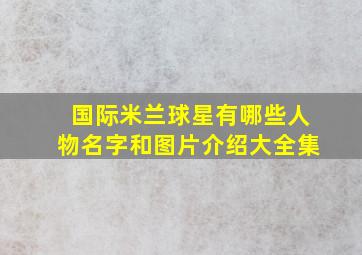 国际米兰球星有哪些人物名字和图片介绍大全集